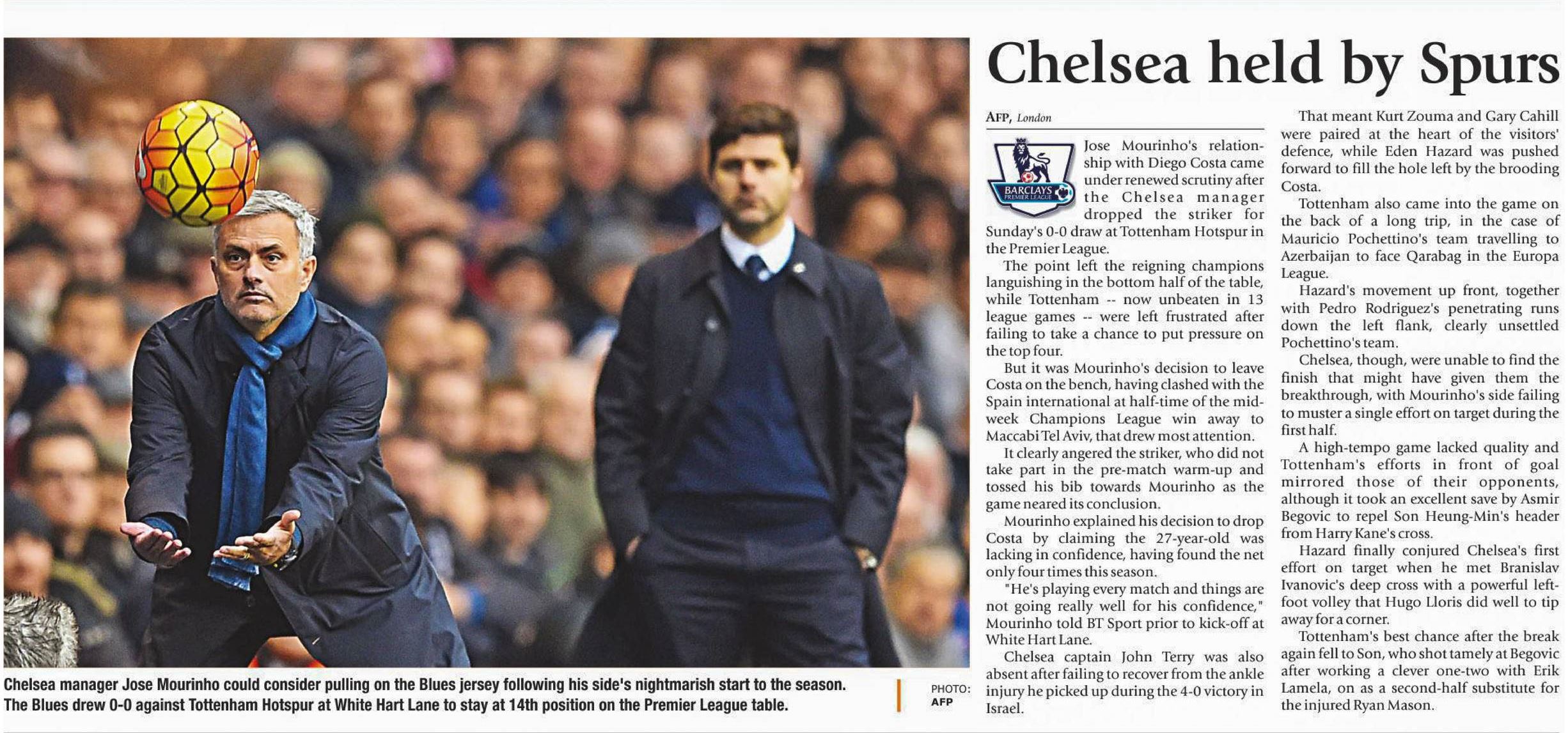 Chelsea held by Spurs

AFP, London

BARCLAYS PREMIER LEAGUE

Jose Mourinho's relationship with Diego Costa came under renewed scrutiny after the Chelsea manager dropped the striker for Sunday's 0-0 draw at Tottenham Hotspur in the Premier League.

The point left the reigning champions languishing in the bottom half of the table, while Tottenham -- now unbeaten in 13 league games -- were left frustrated after failing to take a chance to put pressure on the top four.

But it was Mourinho's decision to leave Costa on the bench, having clashed with the Spain international at half-time of the midweek Champions League win away to Maccabi Tel Aviv, that drew most attention.

It clearly angered the striker, who did not take part in the pre-match warm-up and tossed his bib towards Mourinho as the game neared its conclusion.

Mourinho explained his decision to drop Costa by claiming the 27-year-old was lacking in confidence, having found the net only four times this season.

"He's playing every match and things are not going really well for his confidence," Mourinho told BT Sport prior to kick-off at White Hart Lane.

Chelsea captain John Terry was also absent after failing to recover from the ankle injury he picked up during the 4-0 victory in Israel.

That meant Kurt Zouma and Gary Cahill were paired at the heart of the visitors' defence, while Eden Hazard was pushed forward to fill the hole left by the brooding Costa.

Tottenham also came into the game on the back of a long trip, in the case of Mauricio Pochettino's team travelling to Azerbaijan to face Qarabag in the Europa League.

Hazard's movement up front, together with Pedro Rodriguez's penetrating runs down the left flank, clearly unsettled Pochettino's team.

Chelsea, though, were unable to find the finish that might have given them the breakthrough, with Mourinho's side failing to muster a single effort on target during the first half.

A high-tempo game lacked quality and Tottenham's efforts in front of goal mirrored those of their opponents, although it took an excellent save by Asmir Begovic to repel Son Heung-Min's header from Harry Kane's cross.

Hazard finally conjured Chelsea's first effort on target when he met Branislav Ivanovic's deep cross with a powerful left-foot volley that Hugo Lloris did well to tip away for a corner.

Tottenham's best chance after the break again fell to Son, who shot tamely at Begovic after working a clever one-two with Erik Lamela, on as a second-half substitute for the injured Ryan Mason.

Chelsea manager Jose Mourinho could consider pulling on the Blues jersey following his side's nightmarish start to the season. The Blues drew 0-0 against Tottenham Hotspur at White Hart Lane to stay at 14th position on the Premier League table.

PHOTO:
AFP